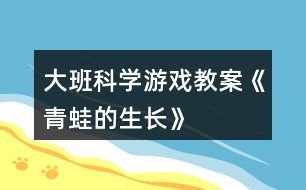 大班科学游戏教案《青蛙的生长》